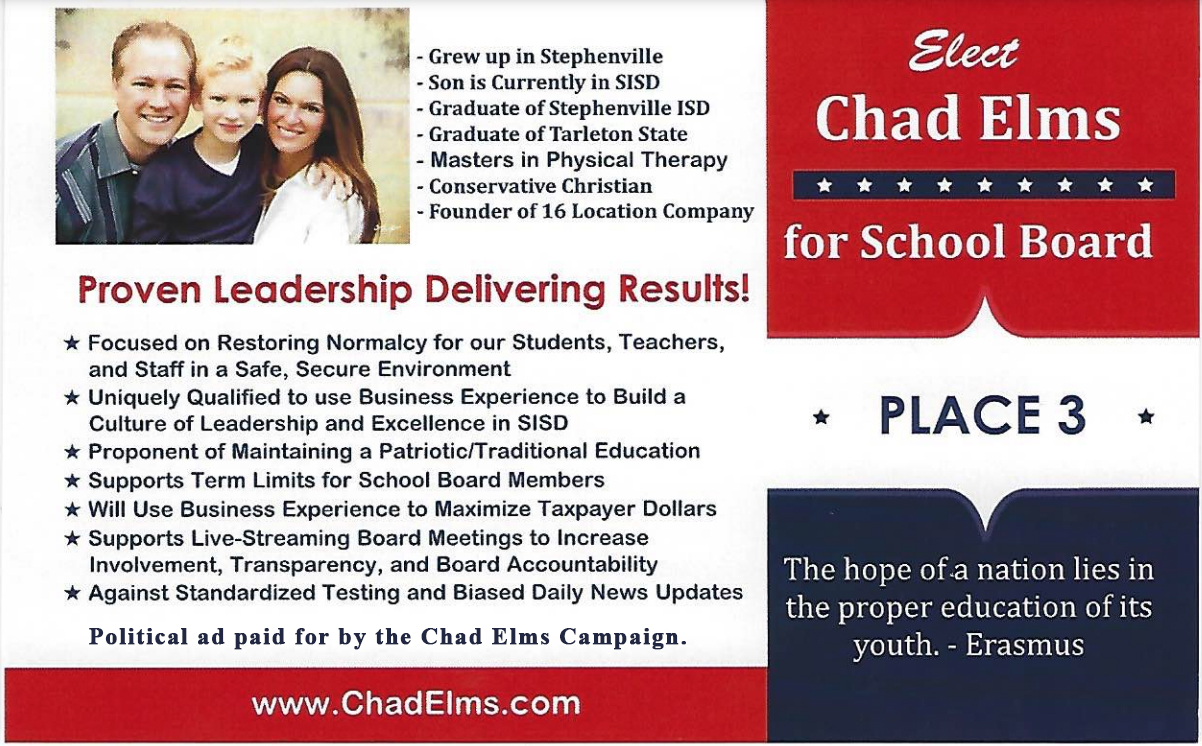 - Grew up in Stephenville
- Son is Currently in SISD
- Graduate of Stephenville ISD
- Graduate of Tarleton State
- Masters in Physical Therapy
- Conservative Christian
- Founder of 16 Location Company

Proven Leadership Delivering Results!

★ Focused on Restoring Normalcy for our Students, Teachers, and Staff in a Safe, Secure Environment
★ Uniquely Qualified to use Business Experience to Build a Culture of Leadership and Excellence in SISD
★ Proponent of Maintaining a Patriotic/Traditional Education
★ Supports Term Limits for School Board Members
★ Will Use Business Experience to Maximize Taxpayer Dollars
★ Supports Live-Streaming Board Meetings to Increase Involvement, Transparency, and Board Accountability
★ Against Standardized Testing and Biased Daily News Updates

Political ad paid for by the Chad Elms Campaign.

www.ChadElms.com

Elect
Chad Elms
★ ★ ★ ★ ★ ★ ★ ★ ★
for School Board

★ PLACE 3 ★

The hope of a nation lies in the proper education of its youth. - Erasmus